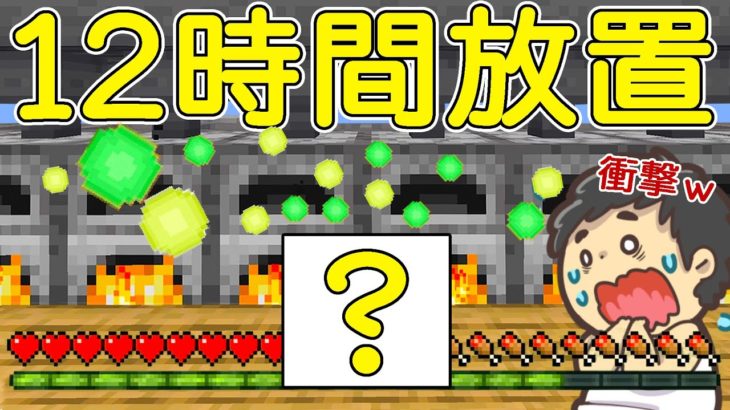 12時間放置

衝撃w

?